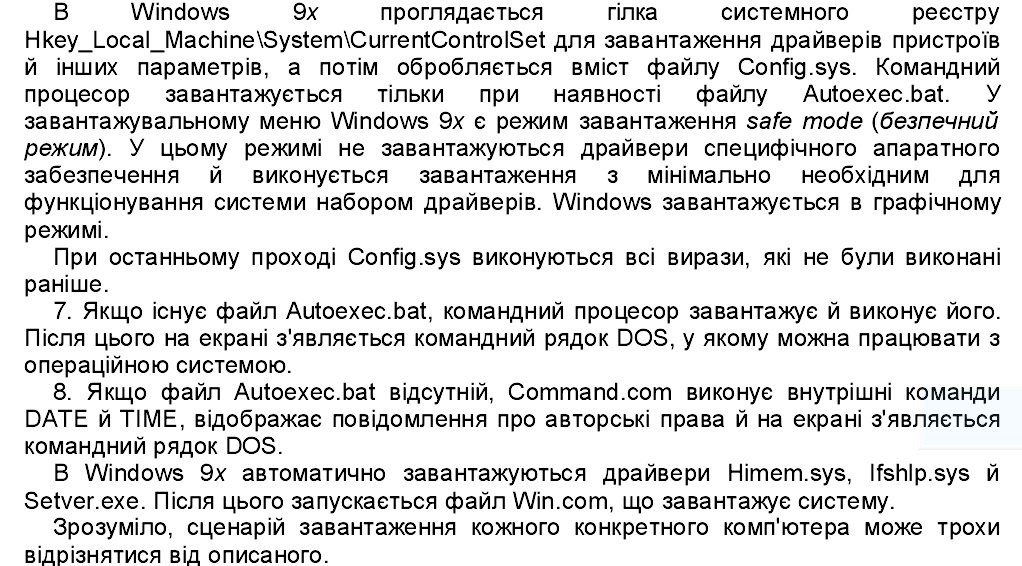 В Windows 9x проглядається гілка системного реєстру Hkey_Local_Machine\System\CurrentControlSet для завантаження драйверів пристроїв й інших параметрів, а потім обробляється вміст файлу Config.sys. Командний процесор завантажується тільки при наявності файлу Autoexec.bat. У завантажувальному меню Windows 9x є режим завантаження safe mode (безпечний режим). У цьому режимі не завантажуються драйвери специфічного апаратного забезпечення й виконується завантаження з мінімально необхідним для функціонування системи набором драйверів. Windows завантажується в графічному режимі.

При останньому проході Config.sys виконуються всі вирази, які не були виконані раніше.

7. Якщо існує файл Autoexec.bat, командний процесор завантажує й виконує його. Після цього на екрані з'являється командний рядок DOS, у якому можна працювати з операційною системою.

8. Якщо файл Autoexec.bat відсутній, Command.com виконує внутрішні команди DATE й TIME, відображає повідомлення про авторські права й на екрані з'являється командний рядок DOS.

В Windows 9x автоматично завантажуються драйвери Himem.sys, Ifshlp.sys й Setver.exe. Після цього запускається файл Win.com, що завантажує систему.

Зрозуміло, сценарій завантаження кожного конкретного комп'ютера може трохи відрізнятися від описаного.